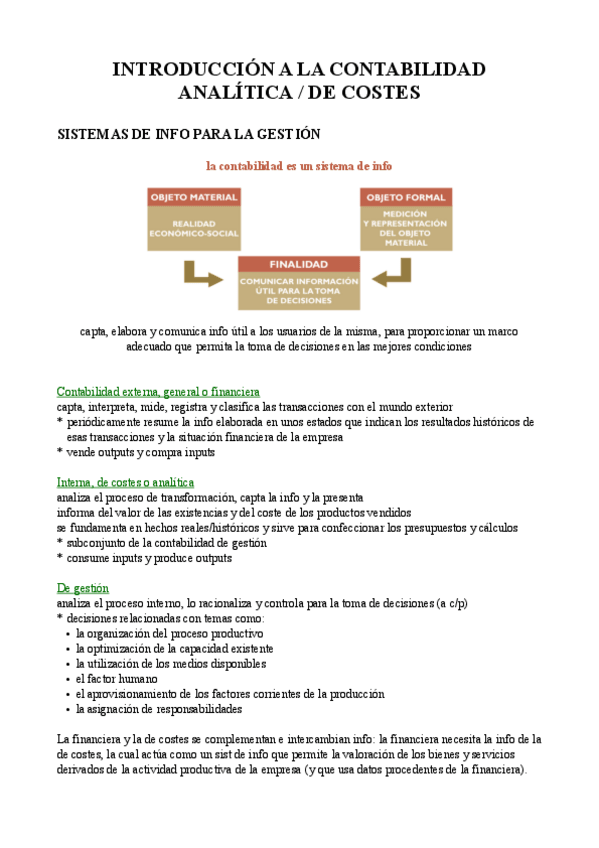 INTRODUCCIÓN A LA CONTABILIDAD ANALÍTICA / DE COSTES

SISTEMAS DE INFO PARA LA GESTIÓN

la contabilidad es un sistema de info

OBJETO MATERIAL

REALIDAD ECONÓMICO-SOCIAL

OBJETO FORMAL

MEDICIÓN Y REPRESENTACIÓN DEL OBJETO MATERIAL

FINALIDAD

COMUNICAR INFORMACIÓN ÚTIL PARA LA TOMA DE DECISIONES

capta, elabora y comunica info útil a los usuarios de la misma, para proporcionar un marco adecuado que permita la toma de decisiones en las mejores condiciones

Contabilidad externa, general o financiera
capta, interpreta, mide, registra y clasifica las transacciones con el mundo exterior
* periódicamente resume la info elaborada en unos estados que indican los resultados históricos de esas transacciones y la situación financiera de la empresa
* vende outputs y compra inputs

Interna, de costes o analítica
analiza el proceso de transformación, capta la info y la presenta
informa del valor de las existencias y del coste de los productos vendidos
se fundamenta en hechos reales/históricos y sirve para confeccionar los presupuestos y cálculos
* subconjunto de la contabilidad de gestión
* consume inputs y produce outputs

De gestión
analiza el proceso interno, lo racionaliza y controla para la toma de decisiones (a c/p)
* decisiones relacionadas con temas como:
• la organización del proceso productivo
• la optimización de la capacidad existente
• la utilización de los medios disponibles
• el factor humano
• el aprovisionamiento de los factores corrientes de la producción
• la asignación de responsabilidades

La financiera y la de costes se complementan e intercambian info: la financiera necesita la info de la de costes, la cual actúa como un sist de info que permite la valoración de los bienes y servicios derivados de la actividad productiva de la empresa (y que usa datos procedentes de la financiera).